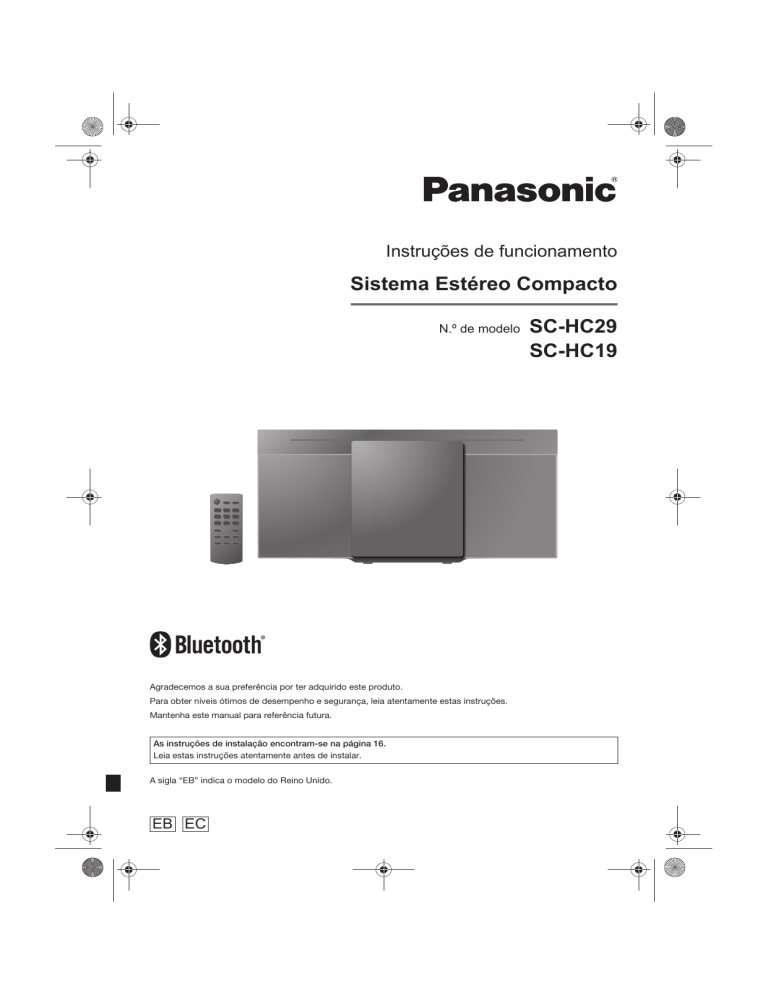 Panasonic®

Instruções de funcionamento

Sistema Estéreo Compacto

N.º de modelo SC-HC29
SC-HC19

Bluetooth®

Agradecemos a sua preferência por ter adquirido este produto.
Para obter níveis ótimos de desempenho e segurança, leia atentamente estas instruções.
Mantenha este manual para referência futura.

As instruções de instalação encontram-se na página 16.
Leia estas instruções atentamente antes de instalar.

A sigla "EB" indica o modelo do Reino Unido.

EB EC